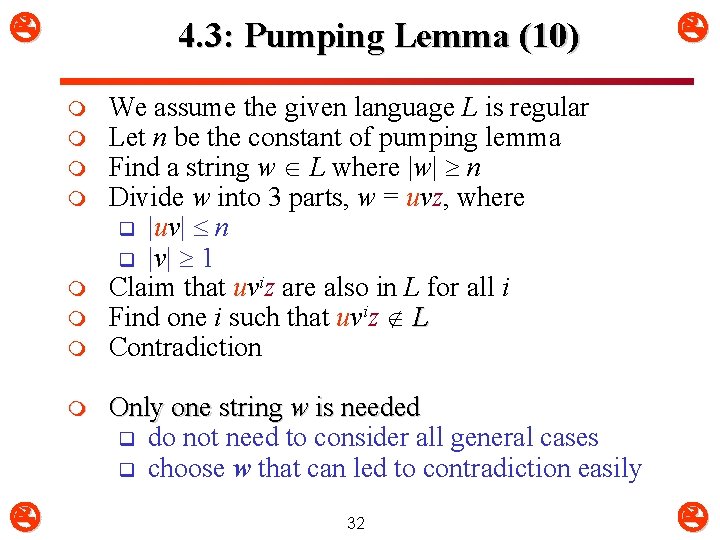 4.3: Pumping Lemma (10)

We assume the given language $L$ is regular

Let $n$ be the constant of pumping lemma

Find a string $w \in L$ where $|w| \geq n$

Divide $w$ into 3 parts, $w = uvz$, where

$|uv| \leq n$

$|v| \geq 1$

Claim that $uv^iz$ are also in $L$ for all $i$

Find one $i$ such that $uv^iz \notin L$

Contradiction

Only one string $w$ is needed

do not need to consider all general cases

choose $w$ that can led to contradiction easily

32